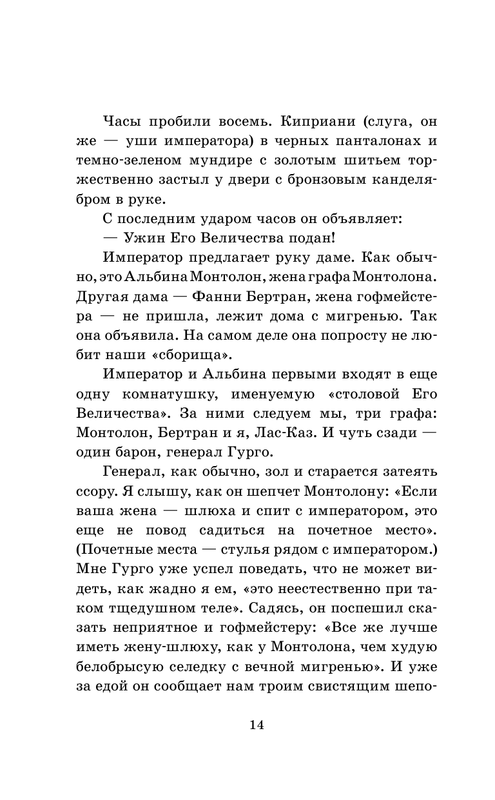 Часы пробили восемь. Киприани (слуга, он же — уши императора) в черных панталонах и темно-зеленом мундире с золотым шитьем торжественно застыл у двери с бронзовым канделябром в руке.

С последним ударом часов он объявляет:

— Ужин Его Величества подан!

Император предлагает руку даме. Как обычно, это Альбина Монтолон, жена графа Монтолона. Другая дама — Фанни Бертран, жена гофмейстера — не пришла, лежит дома с мигренью. Так она объявила. На самом деле она попросту не любит наши «сборища».

Император и Альбина первыми входят в еще одну комнатушку, именуемую «столовой Его Величества». За ними следуем мы, три графа: Монтолон, Бертран и я, Лас-Каз. И чуть сзади — один барон, генерал Гурго.

Генерал, как обычно, зол и старается затеять ссору. Я слышу, как он шепчет Монтолону: «Если ваша жена — шлюха и спит с императором, это еще не повод садиться на почетное место». (Почетные места — стулья рядом с императором.) Мне Гурго уже успел поведать, что не может видеть, как жадно я ем, «это неестественно при таком тщедушном теле». Садясь, он поспешил сказать неприятное и гофмейстеру: «Все же лучше иметь жену-шлюху, как у Монтолона, чем худую белобрысую селедку с вечной мигренью». И уже за едой он сообщает нам троим свистящим шепо-

14